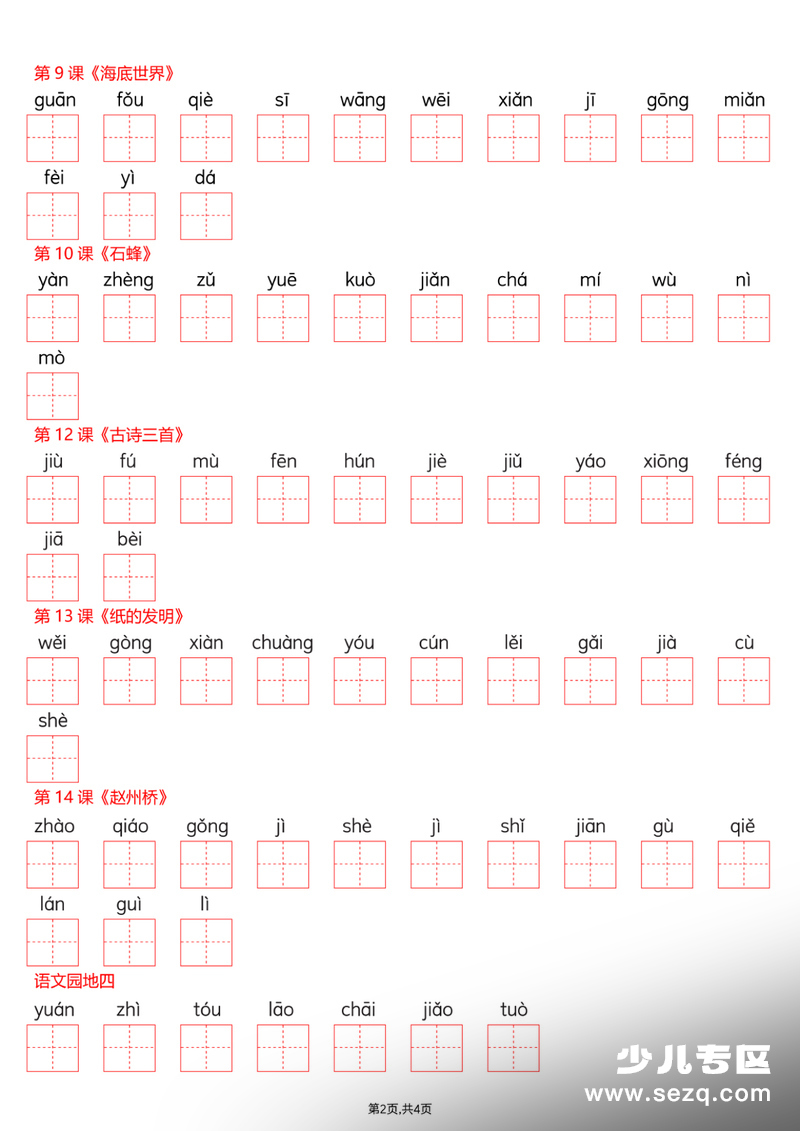 第 9 课《海底世界》

guān fǒu qiè sī wāng wēi xiǎn jī gōng miǎn

fèi yì dá

第 10 课《石蜂》

yàn zhèng zǔ yuē kuò jiǎn chá mí wù nì

mò

第 12 课《古诗三首》

jiù fú mù fēn hún jiè jiǔ yáo xiōng féng

jiā bèi

第 13 课《纸的发明》

wěi gòng xiàn chuàng yóu cún lěi gǎi jià cù

shè

第 14 课《赵州桥》

zhào qiáo gǒng jì shè jì shǐ jiān gù qiě

lán guì lì

语文园地四

yuán zhì tóu lāo chāi jiǎo tuò

少儿专区
www.sezq.com

第2页,共4页